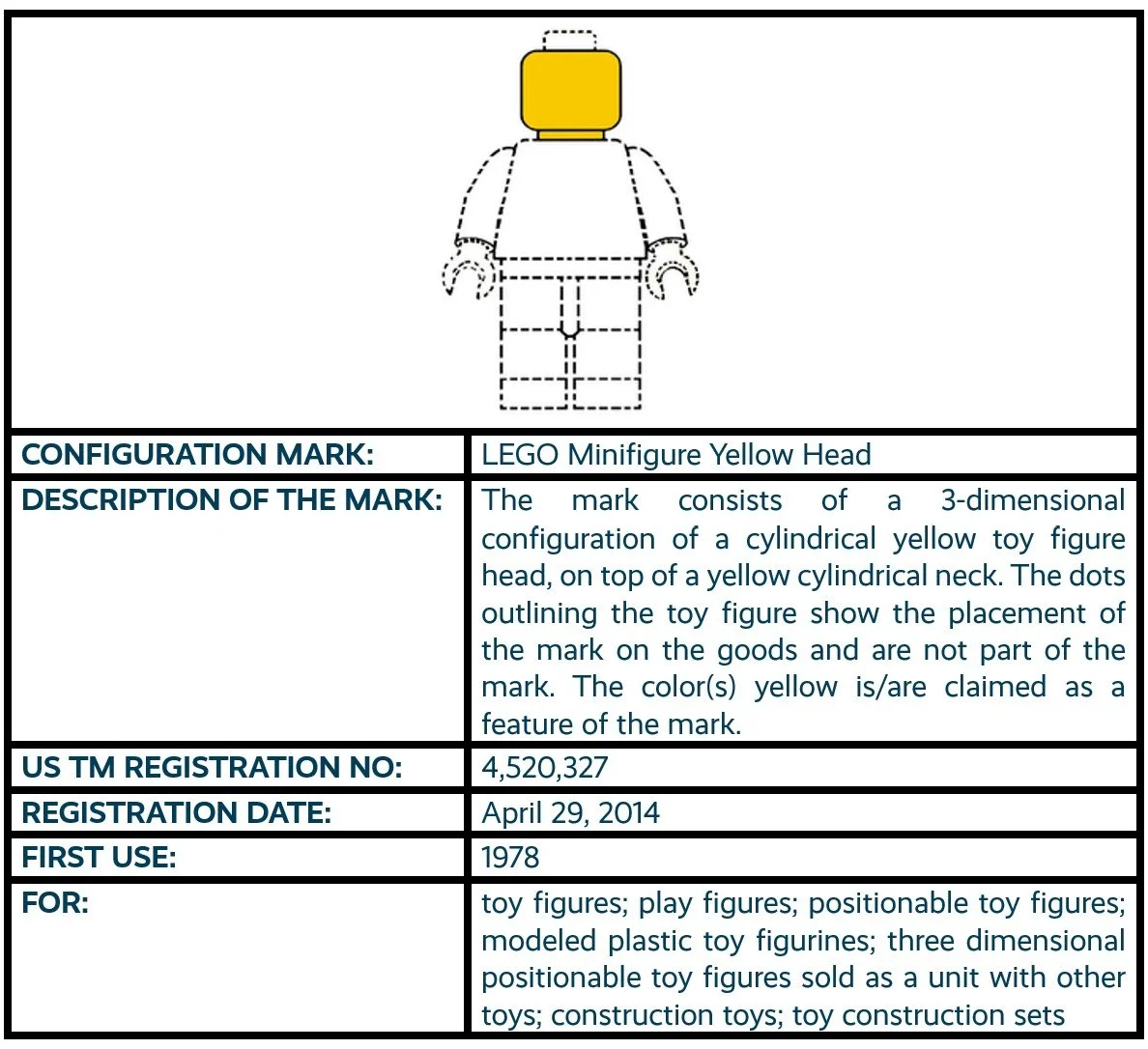 | | |
|---|---|
| CONFIGURATION MARK: | LEGO Minifigure Yellow Head |
| DESCRIPTION OF THE MARK: | The mark consists of a 3-dimensional configuration of a cylindrical yellow toy figure head, on top of a yellow cylindrical neck. The dots outlining the toy figure show the placement of the mark on the goods and are not part of the mark. The color(s) yellow is/are claimed as a feature of the mark. |
| US TM REGISTRATION NO: | 4,520,327 |
| REGISTRATION DATE: | April 29, 2014 |
| FIRST USE: | 1978 |
| FOR: | toy figures; play figures; positionable toy figures; modeled plastic toy figurines; three dimensional positionable toy figures sold as a unit with other toys; construction toys; toy construction sets |